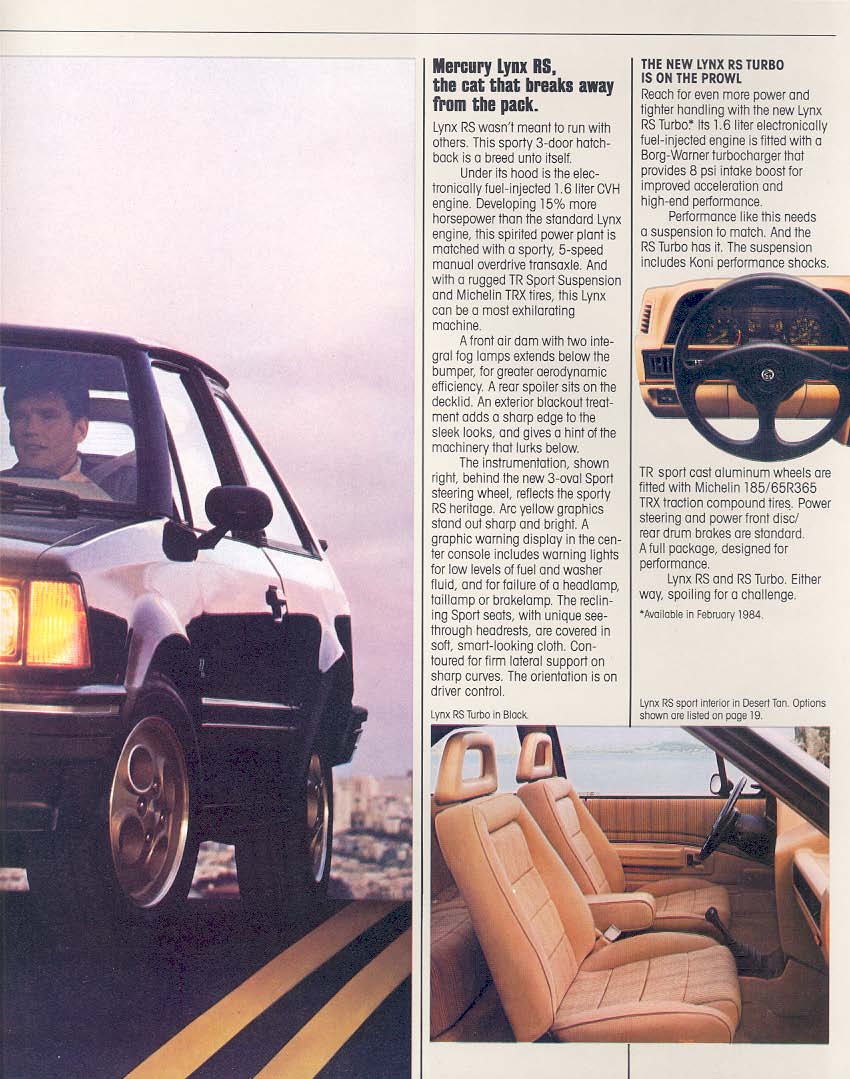 Mercury Lynx RS, the cat that breaks away from the pack.

Lynx RS wasn't meant to run with others. This sporty 3-door hatchback is a breed unto itself.

Under its hood is the electronically fuel-injected 1.6 liter CVH engine. Developing 15% more horsepower than the standard Lynx engine, this spirited power plant is matched with a sporty, 5-speed manual overdrive transaxle. And with a rugged TR Sport Suspension and Michelin TRX tires, this Lynx can be a most exhilarating machine.

A front air dam with two integral fog lamps extends below the bumper, for greater aerodynamic efficiency. A rear spoiler sits on the decklid. An exterior blackout treatment adds a sharp edge to the sleek looks, and gives a hint of the machinery that lurks below.

The instrumentation, shown right, behind the new 3-oval Sport steering wheel, reflects the sporty RS heritage. Arc yellow graphics stand out sharp and bright. A graphic warning display in the center console includes warning lights for low levels of fuel and washer fluid, and for failure of a headlamp, taillamp or brakelamp. The reclining Sport seats, with unique see-through headrests, are covered in soft, smart-looking cloth. Contoured for firm lateral support on sharp curves. The orientation is on driver control.

Lynx RS Turbo in Black.

THE NEW LYNX RS TURBO IS ON THE PROWL

Reach for even more power and tighter handling with the new Lynx RS Turbo.* Its 1.6 liter electronically fuel-injected engine is fitted with a Borg-Warner turbocharger that provides 8 psi intake boost for improved acceleration and high-end performance.

Performance like this needs a suspension to match. And the RS Turbo has it. The suspension includes Koni performance shocks.

TR sport cast aluminum wheels are fitted with Michelin 185/65R365 TRX traction compound tires. Power steering and power front disc/rear drum brakes are standard. A full package, designed for performance.

Lynx RS and RS Turbo. Either way, spoiling for a challenge.

*Available in February 1984.

Lynx RS sport interior in Desert Tan. Options shown are listed on page 19.